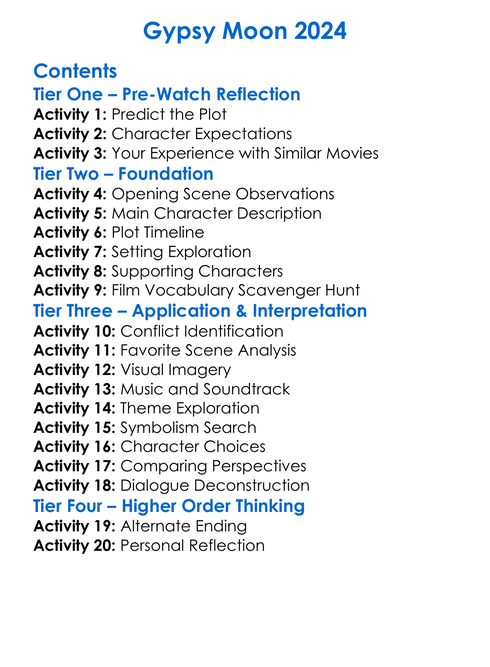 Gypsy Moon 2024

Contents
Tier One – Pre-Watch Reflection
Activity 1: Predict the Plot
Activity 2: Character Expectations
Activity 3: Your Experience with Similar Movies
Tier Two – Foundation
Activity 4: Opening Scene Observations
Activity 5: Main Character Description
Activity 6: Plot Timeline
Activity 7: Setting Exploration
Activity 8: Supporting Characters
Activity 9: Film Vocabulary Scavenger Hunt
Tier Three – Application & Interpretation
Activity 10: Conflict Identification
Activity 11: Favorite Scene Analysis
Activity 12: Visual Imagery
Activity 13: Music and Soundtrack
Activity 14: Theme Exploration
Activity 15: Symbolism Search
Activity 16: Character Choices
Activity 17: Comparing Perspectives
Activity 18: Dialogue Deconstruction
Tier Four – Higher Order Thinking
Activity 19: Alternate Ending
Activity 20: Personal Reflection